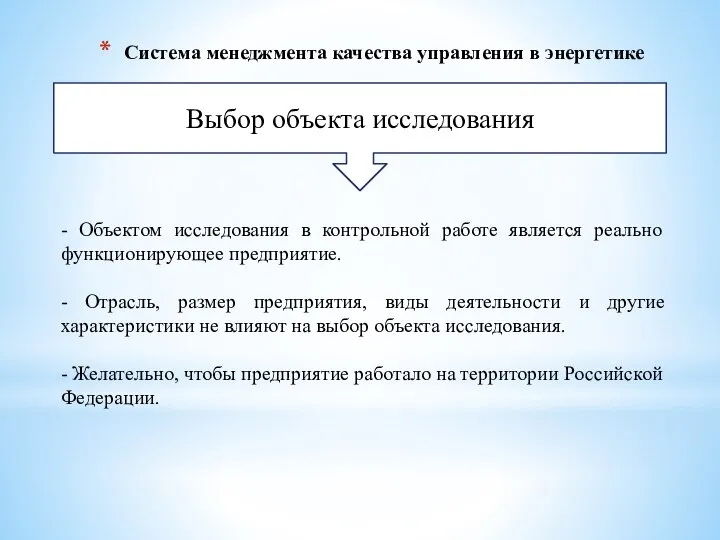 * Система менеджмента качества управления в энергетике

Выбор объекта исследования

- Объектом исследования в контрольной работе является реально функционирующее предприятие.

- Отрасль, размер предприятия, виды деятельности и другие характеристики не влияют на выбор объекта исследования.

- Желательно, чтобы предприятие работало на территории Российской Федерации.